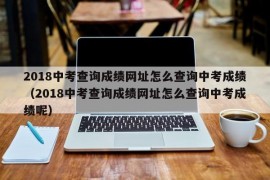 2018中考查询成绩网址怎么查询中考成绩（2018中考查询成绩网址怎么查询中考成绩呢）